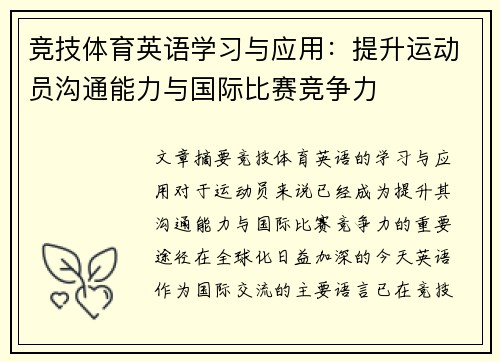 竞技体育英语学习与应用：提升运动员沟通能力与国际比赛竞争力

文章摘要竞技体育英语的学习与应用对于运动员来说已经成为提升其沟通能力与国际比赛竞争力的重要途径在全球化日益加深的今天英语作为国际交流的主要语言已在竞技